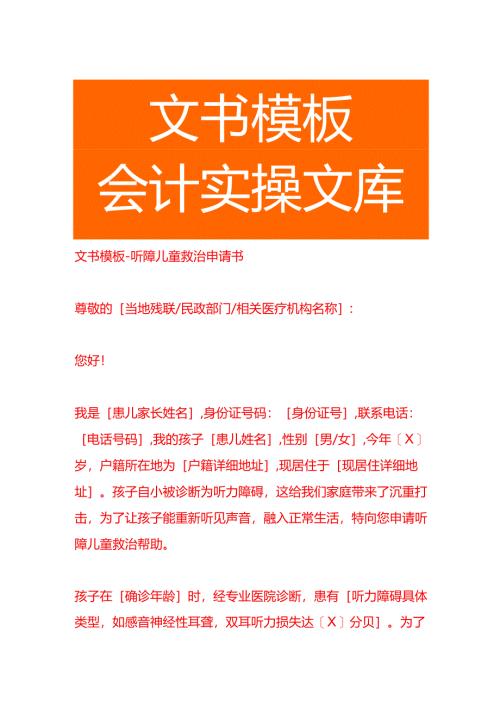 文书模板
会计实操文库

文书模板-听障儿童救治申请书

尊敬的［当地残联/民政部门/相关医疗机构名称］:

您好!

我是［患儿家长姓名］,身份证号码:［身份证号］,联系电话:［电话号码］,我的孩子［患儿姓名］,性别［男/女］,今年〔X〕岁，户籍所在地为［户籍详细地址］,现居住于［现居住详细地址］。孩子自小被诊断为听力障碍，这给我们家庭带来了沉重打击，为了让孩子能重新听见声音，融入正常生活，特向您申请听障儿童救治帮助。

孩子在［确诊年龄］时，经专业医院诊断，患有［听力障碍具体类型，如感音神经性耳聋，双耳听力损失达〔X〕分贝］。为了